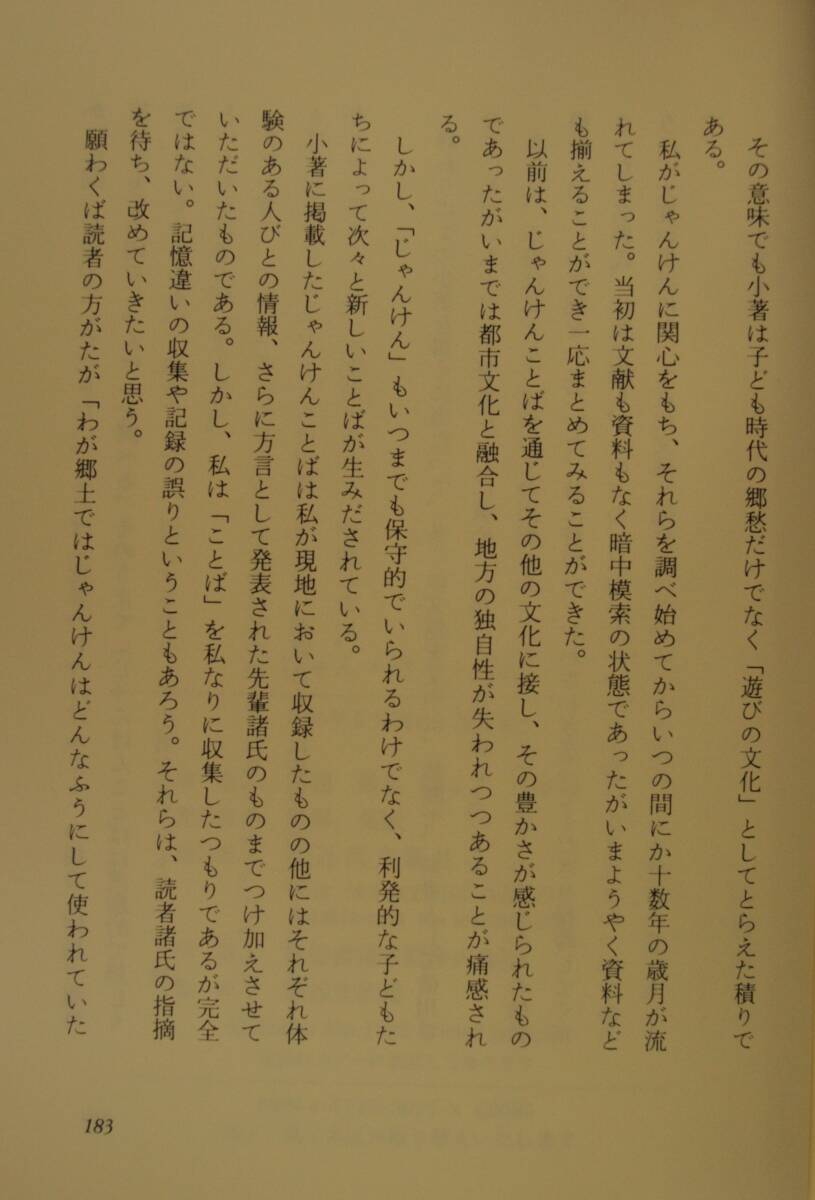 その意味でも小著は子ども時代の郷愁だけでなく「遊びの文化」としてとらえた積りである。

私がじゃんけんに関心をもち、それらを調べ始めてからいつの間にか十数年の歳月が流れてしまった。当初は文献も資料もなく暗中模索の状態であったがいまようやく資料なども揃えることができ一応まとめてみることができた。

以前は、じゃんけんことばを通じてその他の文化に接し、その豊かさが感じられたものであったがいまでは都市文化と融合し、地方の独自性が失われつつあることが痛感される。

しかし、「じゃんけん」もいつまでも保守的でいられるわけでなく、利発的な子どもたちによって次々と新しいことばが生みだされている。

小著に掲載したじゃんけんことばは私が現地において収録したものの他にはそれぞれ体験のある人びとの情報、さらに方言として発表された先輩諸氏のものまでつけ加えさせていただいたものである。しかし、私は「ことば」を私なりに収集したつもりであるが完全ではない。記憶違いの収集や記録の誤りということもあろう。それらは、読者諸氏の指摘を待ち、改めていきたいと思う。

願わくば読者の方がたが「わが郷土ではじゃんけんはどんなふうにして使われていた

183